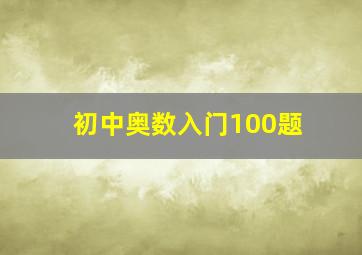 初中奥数入门100题